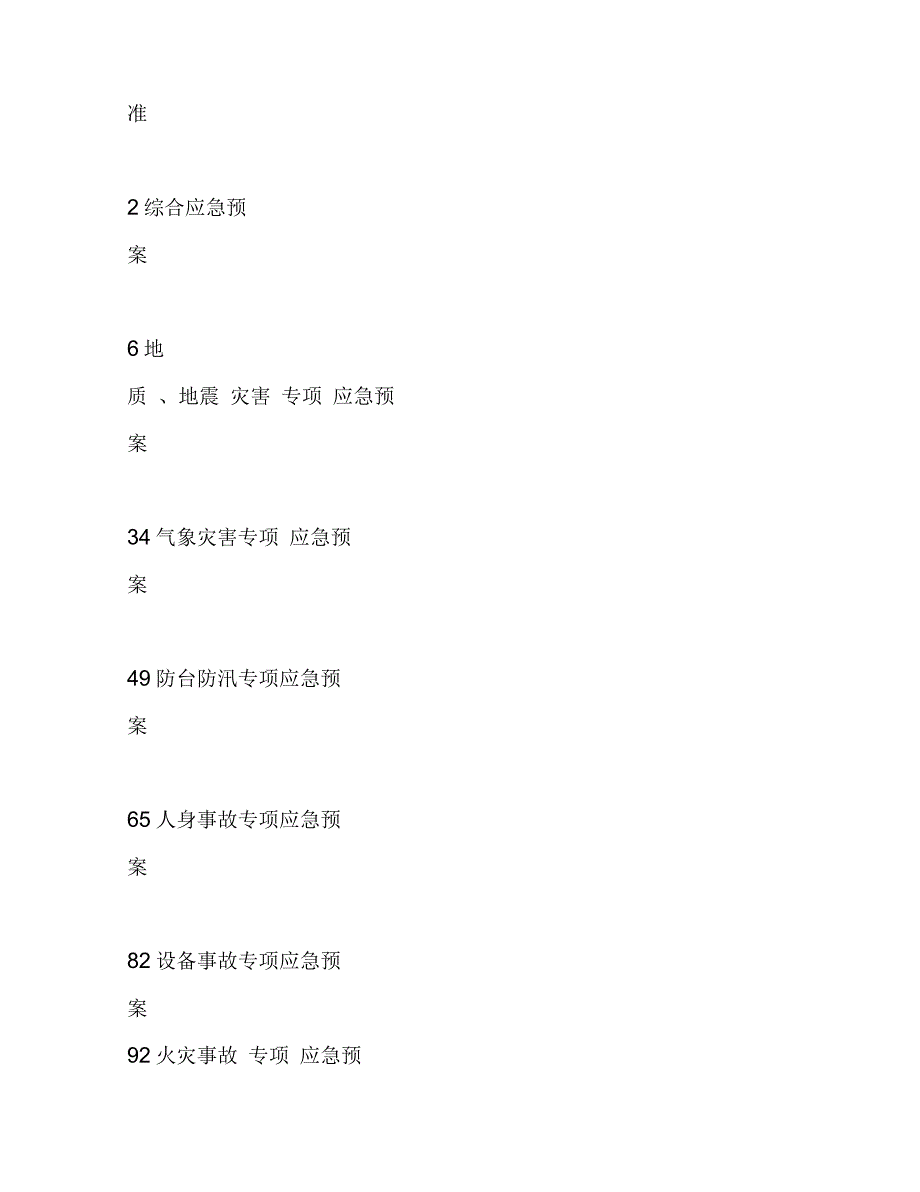 准

2 综合应急预

案

6 地

质 、地震 灾害 专项 应急预

案

34 气象灾害专项 应急预

案

49 防台防汛专项应急预

案

65 人身事故专项应急预

案

82 设备事故专项应急预

案

92 火灾事故 专项 应急预